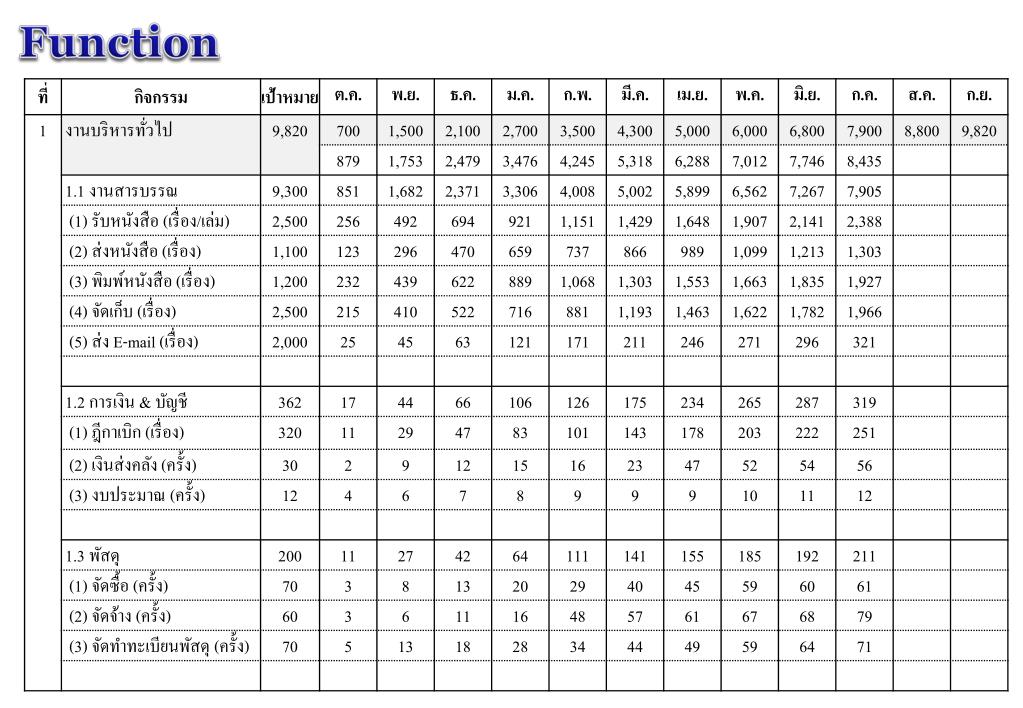 Function

| ที่ | กิจกรรม | เป้าหมาย | ต.ค. | พ.ย. | ธ.ค. | ม.ค. | ก.พ. | มี.ค. | เม.ย. | พ.ค. | มิ.ย. | ก.ค. | ส.ค. | ก.ย. |
|---|---|---|---|---|---|---|---|---|---|---|---|---|---|---|
| 1 | งานบริหารทั่วไป | 9,820 | 700 | 1,500 | 2,100 | 2,700 | 3,500 | 4,300 | 5,000 | 6,000 | 6,800 | 7,900 | 8,800 | 9,820 |
| | | | 879 | 1,753 | 2,479 | 3,476 | 4,245 | 5,318 | 6,288 | 7,012 | 7,746 | 8,435 | | |
| | 1.1 งานสารบรรณ | 9,300 | 851 | 1,682 | 2,371 | 3,306 | 4,008 | 5,002 | 5,899 | 6,562 | 7,267 | 7,905 | | |
| | (1) รับหนังสือ (เรื่อง/เล่ม) | 2,500 | 256 | 492 | 694 | 921 | 1,151 | 1,429 | 1,648 | 1,907 | 2,141 | 2,388 | | |
| | (2) ส่งหนังสือ (เรื่อง) | 1,100 | 123 | 296 | 470 | 659 | 737 | 866 | 989 | 1,099 | 1,213 | 1,303 | | |
| | (3) พิมพ์หนังสือ (เรื่อง) | 1,200 | 232 | 439 | 622 | 889 | 1,068 | 1,303 | 1,553 | 1,663 | 1,835 | 1,927 | | |
| | (4) จัดเก็บ (เรื่อง) | 2,500 | 215 | 410 | 522 | 716 | 881 | 1,193 | 1,463 | 1,622 | 1,782 | 1,966 | | |
| | (5) ส่ง E-mail (เรื่อง) | 2,000 | 25 | 45 | 63 | 121 | 171 | 211 | 246 | 271 | 296 | 321 | | |
| | | | | | | | | | | | | | | |
| | 1.2 การเงิน & บัญชี | 362 | 17 | 44 | 66 | 106 | 126 | 175 | 234 | 265 | 287 | 319 | | |
| | (1) ฎีกาเบิก (เรื่อง) | 320 | 11 | 29 | 47 | 83 | 101 | 143 | 178 | 203 | 222 | 251 | | |
| | (2) เงินส่งคลัง (ครั้ง) | 30 | 2 | 9 | 12 | 15 | 16 | 23 | 47 | 52 | 54 | 56 | | |
| | (3) งบประมาณ (ครั้ง) | 12 | 4 | 6 | 7 | 8 | 9 | 9 | 9 | 10 | 11 | 12 | | |
| | | | | | | | | | | | | | | |
| | 1.3 พัสดุ | 200 | 11 | 27 | 42 | 64 | 111 | 141 | 155 | 185 | 192 | 211 | | |
| | (1) จัดซื้อ (ครั้ง) | 70 | 3 | 8 | 13 | 20 | 29 | 40 | 45 | 59 | 60 | 61 | | |
| | (2) จัดจ้าง (ครั้ง) | 60 | 3 | 6 | 11 | 16 | 48 | 57 | 61 | 67 | 68 | 79 | | |
| | (3) จัดทำทะเบียนพัสดุ (ครั้ง) | 70 | 5 | 13 | 18 | 28 | 34 | 44 | 49 | 59 | 64 | 71 | | |
| | | | | | | | | | | | | | | |